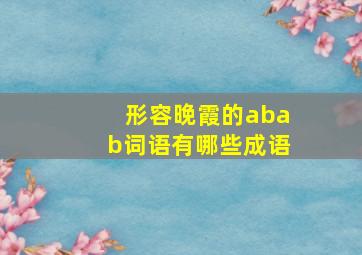 形容晚霞的abab词语有哪些成语